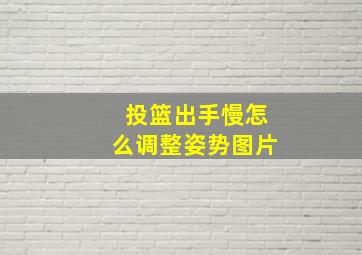 投篮出手慢怎么调整姿势图片